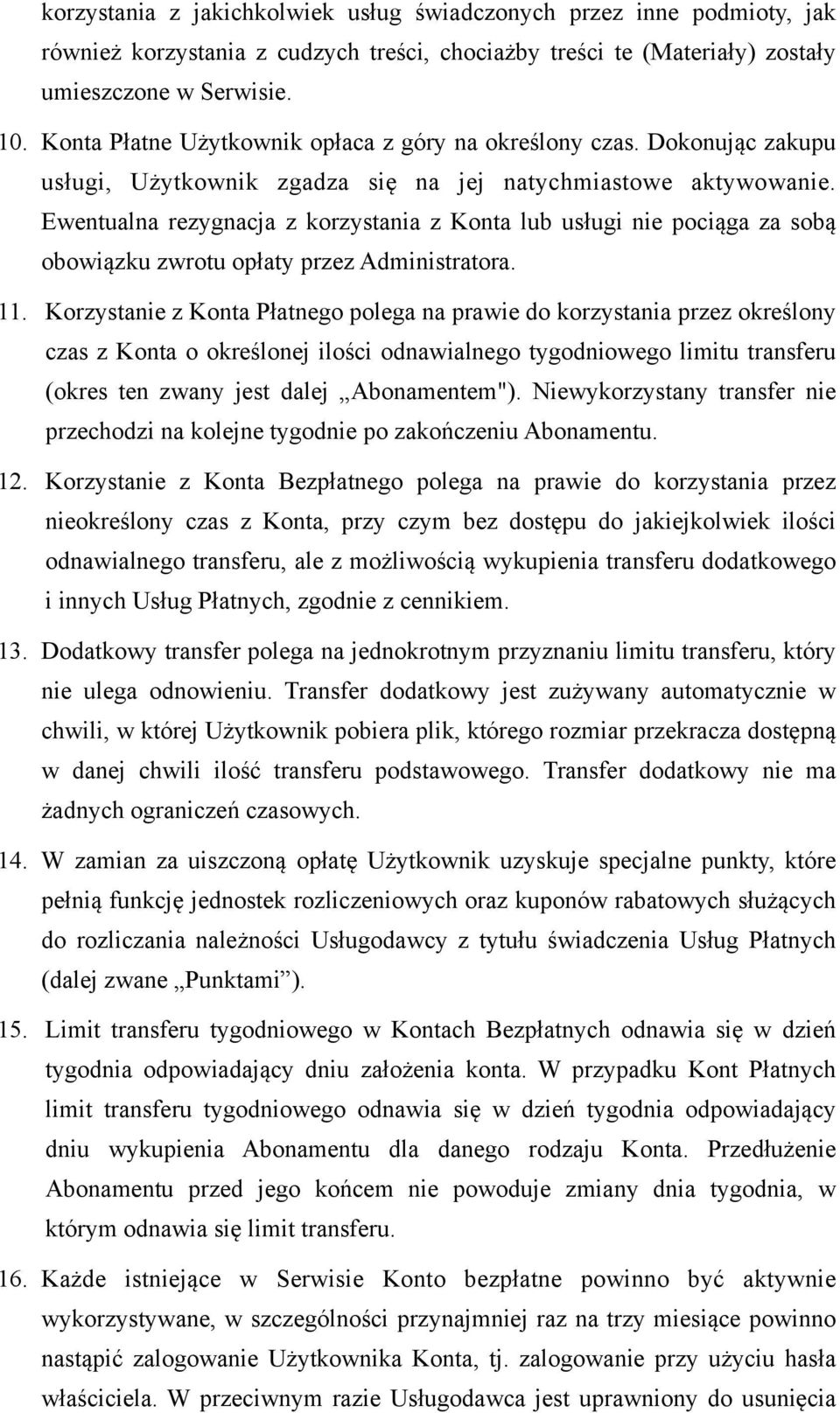 korzystania z jakichkolwiek usług świadczonych przez inne podmioty, jak również korzystania z cudzych treści, chociażby treści te (Materiały) zostały umieszczone w Serwisie.

10. Konta Płatne Użytkownik opłaca z góry na określony czas. Dokonując zakupu usługi, Użytkownik zgadza się na jej natychmiastowe aktywowanie. Ewentualna rezygnacja z korzystania z Konta lub usługi nie pociąga za sobą obowiązku zwrotu opłaty przez Administratora.

11. Korzystanie z Konta Płatnego polega na prawie do korzystania przez określony czas z Konta o określonej ilości odnawialnego tygodniowego limitu transferu (okres ten zwany jest dalej „Abonamentem"). Niewykorzystany transfer nie przechodzi na kolejne tygodnie po zakończeniu Abonamentu.

12. Korzystanie z Konta Bezpłatnego polega na prawie do korzystania przez nieokreślony czas z Konta, przy czym bez dostępu do jakiejkolwiek ilości odnawialnego transferu, ale z możliwością wykupienia transferu dodatkowego i innych Usług Płatnych, zgodnie z cennikiem.

13. Dodatkowy transfer polega na jednokrotnym przyznaniu limitu transferu, który nie ulega odnowieniu. Transfer dodatkowy jest zużywany automatycznie w chwili, w której Użytkownik pobiera plik, którego rozmiar przekracza dostępną w danej chwili ilość transferu podstawowego. Transfer dodatkowy nie ma żadnych ograniczeń czasowych.

14. W zamian za uiszczoną opłatę Użytkownik uzyskuje specjalne punkty, które pełnią funkcję jednostek rozliczeniowych oraz kuponów rabatowych służących do rozliczania należności Usługodawcy z tytułu świadczenia Usług Płatnych (dalej zwane „Punktami”).

15. Limit transferu tygodniowego w Kontach Bezpłatnych odnawia się w dzień tygodnia odpowiadający dniu założenia konta. W przypadku Kont Płatnych limit transferu tygodniowego odnawia się w dzień tygodnia odpowiadający dniu wykupienia Abonamentu dla danego rodzaju Konta. Przedłużenie Abonamentu przed jego końcem nie powoduje zmiany dnia tygodnia, w którym odnawia się limit transferu.

16. Każde istniejące w Serwisie Konto bezpłatne powinno być aktywnie wykorzystywane, w szczególności przynajmniej raz na trzy miesiące powinno nastąpić zalogowanie Użytkownika Konta, tj. zalogowanie przy użyciu hasła właściciela. W przeciwnym razie Usługodawca jest uprawniony do usunięcia